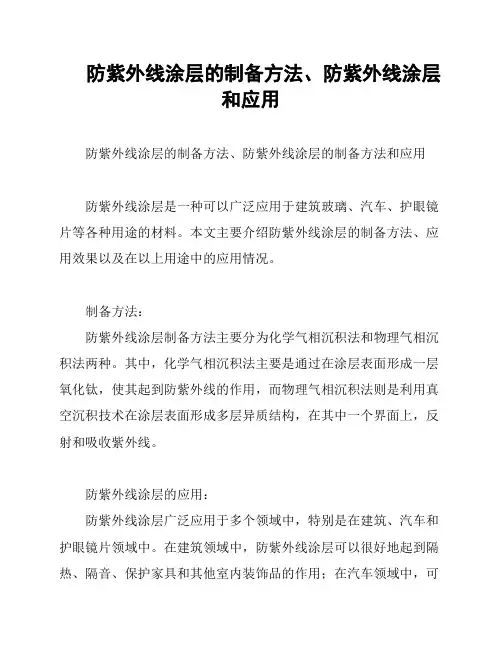 防紫外线涂层的制备方法、防紫外线涂层和应用

防紫外线涂层的制备方法、防紫外线涂层的制备方法和应用

防紫外线涂层是一种可以广泛应用于建筑玻璃、汽车、护眼镜片等各种用途的材料。本文主要介绍防紫外线涂层的制备方法、应用效果以及在以上用途中的应用情况。

制备方法：

防紫外线涂层制备方法主要分为化学气相沉积法和物理气相沉积法两种。其中，化学气相沉积法主要是通过在涂层表面形成一层氧化钛，使其起到防紫外线的作用，而物理气相沉积法则是利用真空沉积技术在涂层表面形成多层异质结构，在其中一个界面上，反射和吸收紫外线。

防紫外线涂层的应用：

防紫外线涂层广泛应用于多个领域中，特别是在建筑、汽车和护眼镜片领域中。在建筑领域中，防紫外线涂层可以很好地起到隔热、隔音、保护家具和其他室内装饰品的作用；在汽车领域中，可